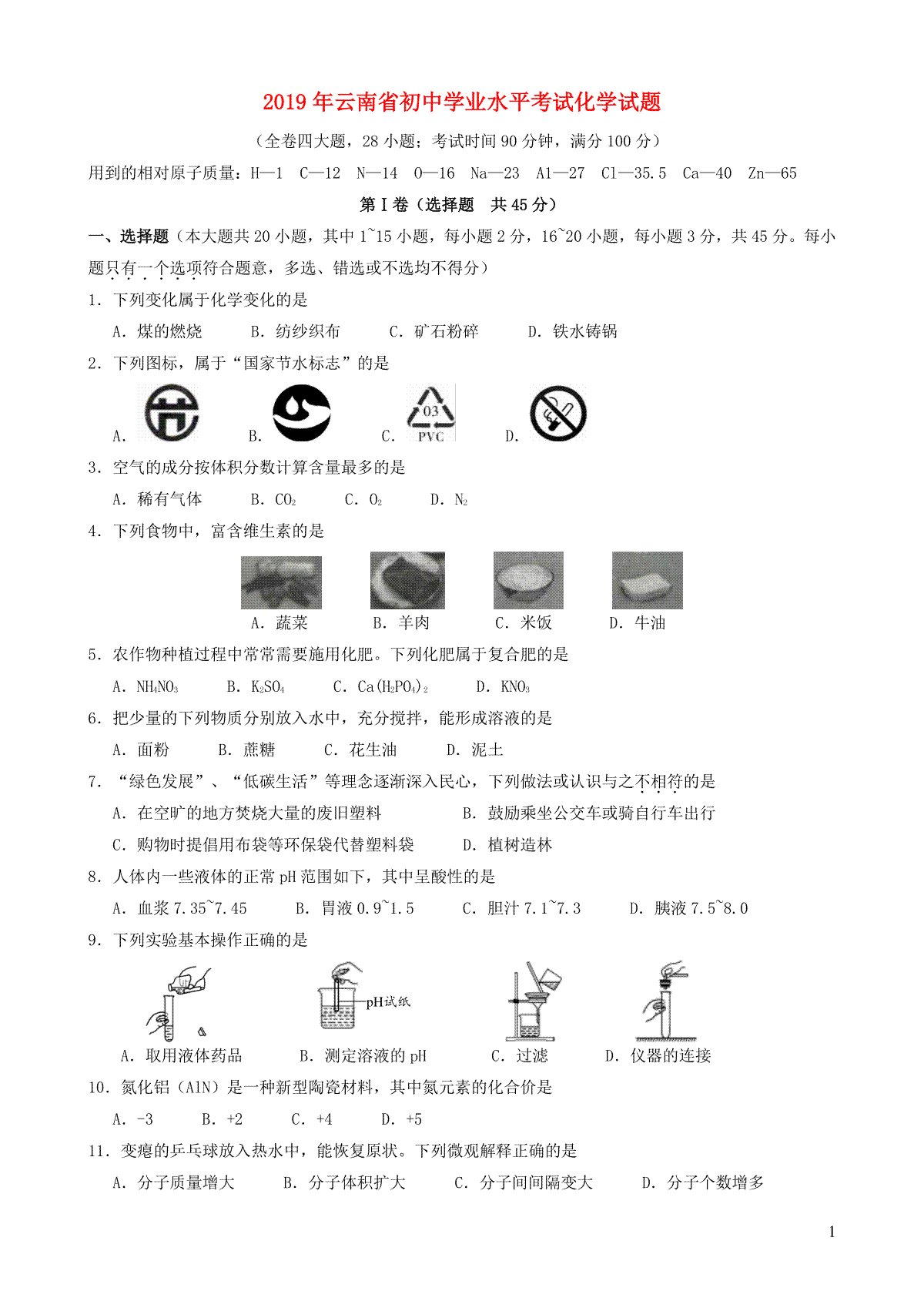 2019年云南省初中学业水平考试化学试题

（全卷四大题，28小题；考试时间90分钟，满分100分）

用到的相对原子质量：H—1　C—12　N—14　O—16　Na—23　Al—27　Cl—35.5　Ca—40　Zn—65

第Ⅰ卷（选择题　共45分）

一、选择题（本大题共20小题，其中1~15小题，每小题2分，16~20小题，每小题3分，共45分。每小题只有一个选项符合题意，多选、错选或不选均不得分）

1．下列变化属于化学变化的是

A．煤的燃烧　　B．纺纱织布　　C．矿石粉碎　　D．铁水铸锅

2．下列图标，属于“国家节水标志”的是

A.　　B.　　C. 03 PVC　　D.

3．空气的成分按体积分数计算含量最多的是

A．稀有气体　　B．$CO_2$　　C．$O_2$　　D．$N_2$

4．下列食物中，富含维生素的是

A．蔬菜　　B．羊肉　　C．米饭　　D．牛油

5．农作物种植过程中常常需要施用化肥。下列化肥属于复合肥的是

A．$NH_4NO_3$　　B．$K_2SO_4$　　C．$Ca(H_2PO_4)_2$　　D．$KNO_3$

6．把少量的下列物质分别放入水中，充分搅拌，能形成溶液的是

A．面粉　　B．蔗糖　　C．花生油　　D．泥土

7．“绿色发展”、“低碳生活”等理念逐渐深入民心，下列做法或认识与之不相符的是

A．在空旷的地方焚烧大量的废旧塑料　　B．鼓励乘坐公交车或骑自行车出行

C．购物时提倡用布袋等环保袋代替塑料袋　　D．植树造林

8．人体内一些液体的正常pH范围如下，其中呈酸性的是

A．血浆7.35~7.45　　B．胃液0.9~1.5　　C．胆汁7.1~7.3　　D．胰液7.5~8.0

9．下列实验基本操作正确的是

pH试纸

A．取用液体药品　　B．测定溶液的pH　　C．过滤　　D．仪器的连接

10．氮化铝（AlN）是一种新型陶瓷材料，其中氮元素的化合价是

A．-3　　B．+2　　C．+4　　D．+5

11．变瘪的乒乓球放入热水中，能恢复原状。下列微观解释正确的是

A．分子质量增大　　B．分子体积扩大　　C．分子间间隔变大　　D．分子个数增多

1